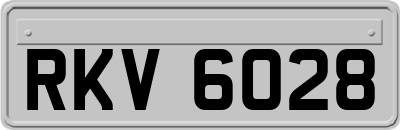 RKV 6028